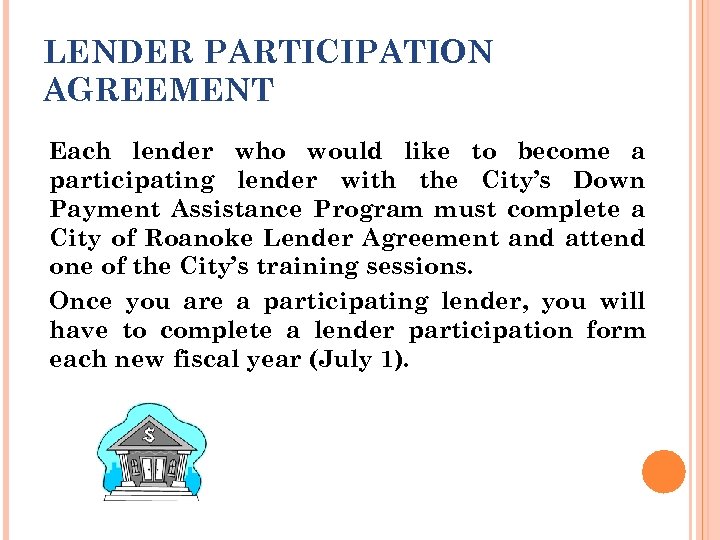 LENDER PARTICIPATION AGREEMENT

Each lender who would like to become a participating lender with the City's Down Payment Assistance Program must complete a City of Roanoke Lender Agreement and attend one of the City's training sessions.

Once you are a participating lender, you will have to complete a lender participation form each new fiscal year (July 1).

$